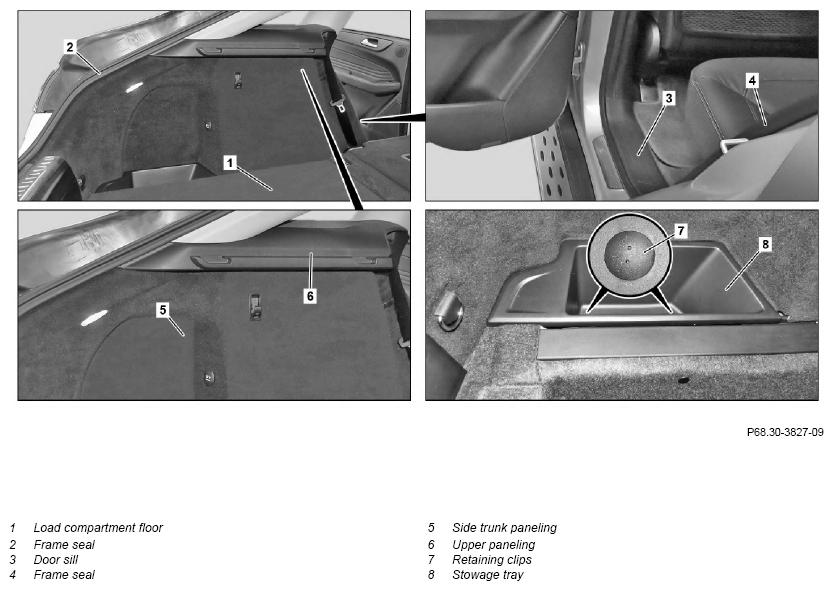 2

1

3

4

6

5

7

8

P68.30-3827-09

1 Load compartment floor
2 Frame seal
3 Door sill
4 Frame seal

5 Side trunk paneling
6 Upper paneling
7 Retaining clips
8 Stowage tray